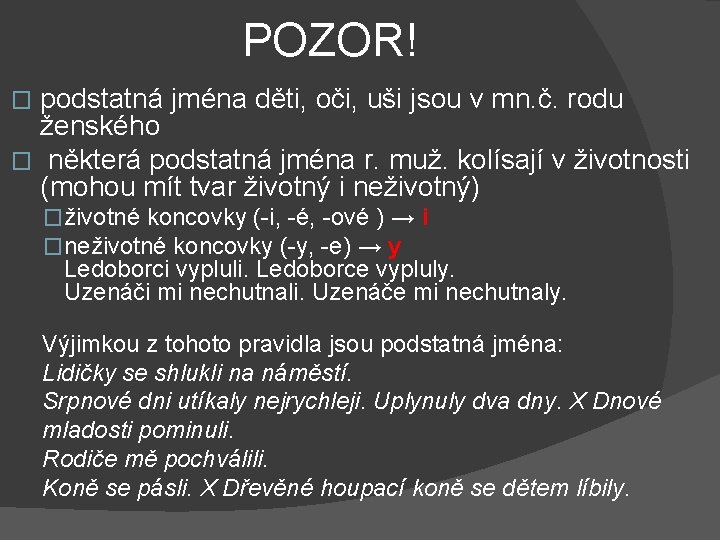 POZOR!

☐ podstatná jména děti, oči, uši jsou v mn.č. rodu ženského

☐ některá podstatná jména r. muž. kolísají v životnosti (mohou mít tvar životný i neživotný)

☐ životné koncovky (-i, -é, -ové ) → i

☐ neživotné koncovky (-y, -e) → y

Ledoborci vypluli. Ledoborce vypluly.
Uzenáči mi nechutnali. Uzenáče mi nechutnaly.

Výjimkou z tohoto pravidla jsou podstatná jména:
Lidičky se shlukli na náměstí.
Srpnové dni utíkaly nejrychleji. Uplynuly dva dny. X Dnové mladosti pominuli.
Rodiče mě pochválili.
Koně se pásli. X Dřevěné houpací koně se dětem líbily.